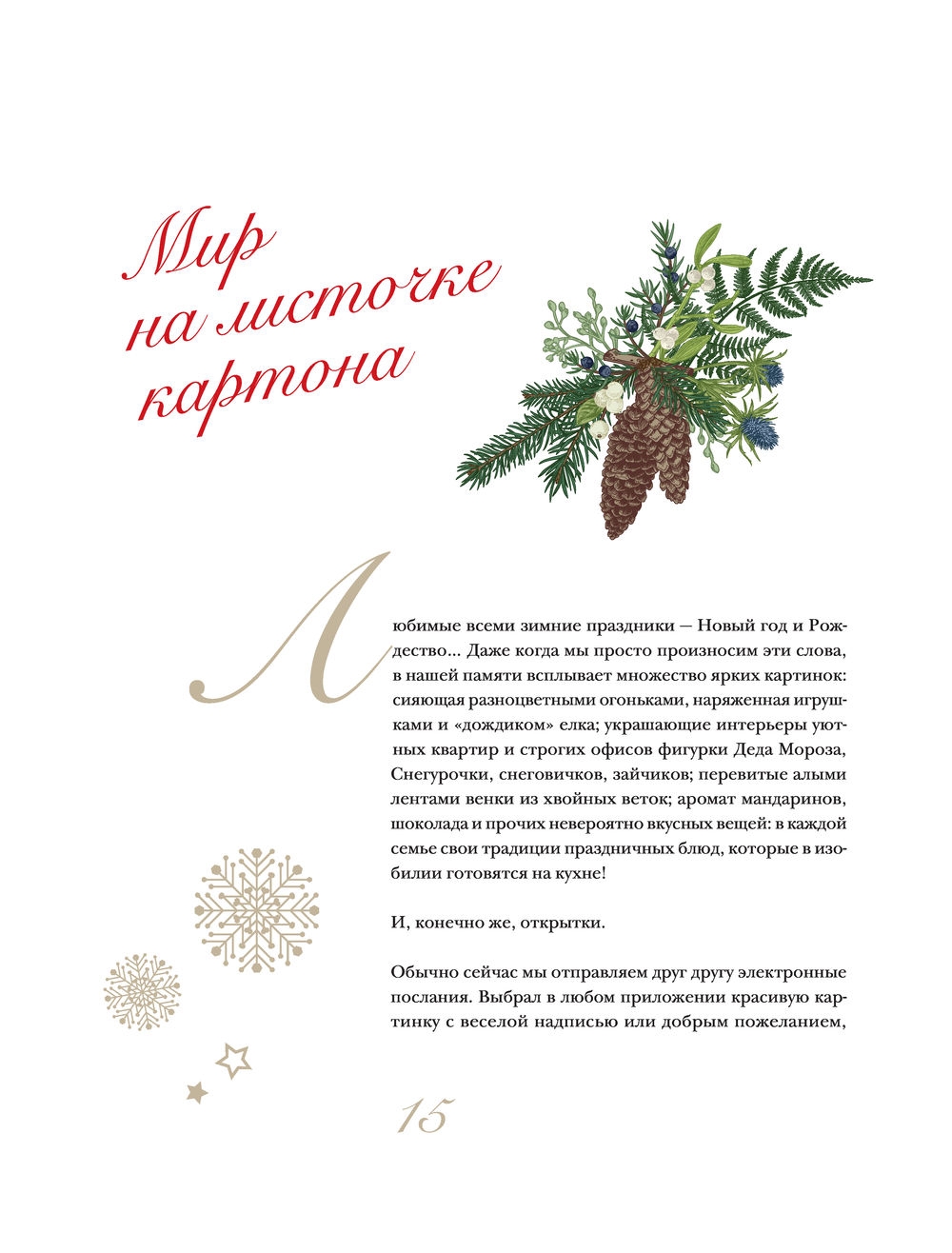 Мир на листочке картона

Любимые всеми зимние праздники — Новый год и Рождество... Даже когда мы просто произносим эти слова, в нашей памяти всплывает множество ярких картинок: сияющая разноцветными огоньками, наряженная игрушками и «дождиком» елка; украшающие интерьеры уютных квартир и строгих офисов фигурки Деда Мороза, Снегурочки, снеговичков, зайчиков; перевитые алыми лентами венки из хвойных веток; аромат мандаринов, шоколада и прочих невероятно вкусных вещей: в каждой семье свои традиции праздничных блюд, которые в изобилии готовятся на кухне!

И, конечно же, открытки.

Обычно сейчас мы отправляем друг другу электронные послания. Выбрал в любом приложении красивую картинку с веселой надписью или добрым пожеланием,

15